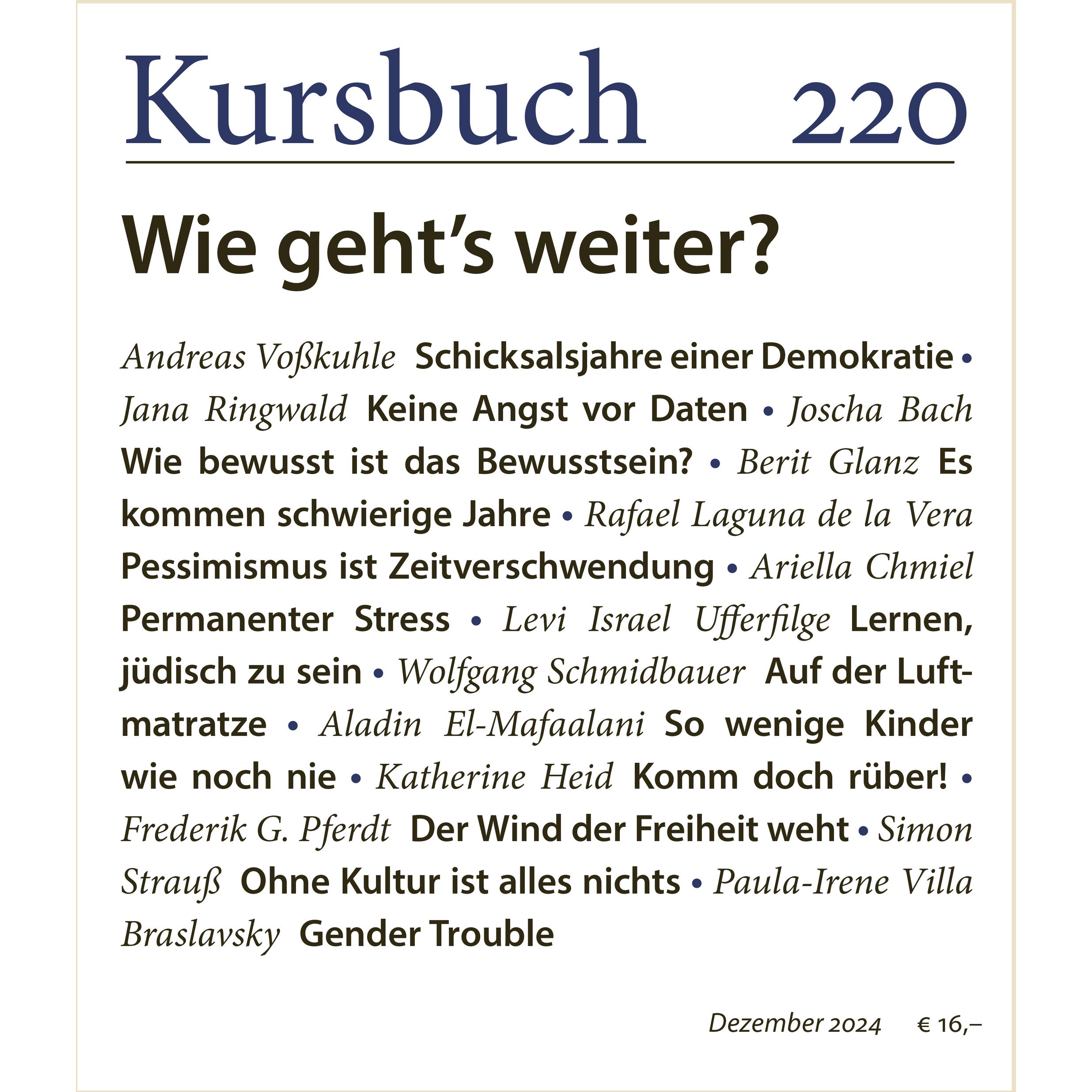 Kursbuch 220

Wie geht’s weiter?

Andreas Voßkuhle Schicksalsjahre einer Demokratie • Jana Ringwald Keine Angst vor Daten • Joscha Bach Wie bewusst ist das Bewusstsein? • Berit Glanz Es kommen schwierige Jahre • Rafael Laguna de la Vera Pessimismus ist Zeitverschwendung • Ariella Chmiel Permanenter Stress • Levi Israel Ufferfilge Lernen, jüdisch zu sein • Wolfgang Schmidbauer Auf der Luftmatratze • Aladin El-Mafaalani So wenige Kinder wie noch nie • Katherine Heid Komm doch rüber! • Frederik G. Pferdt Der Wind der Freiheit weht • Simon Strauß Ohne Kultur ist alles nichts • Paula-Irene Villa Braslavsky Gender Trouble

Dezember 2024 € 16,–